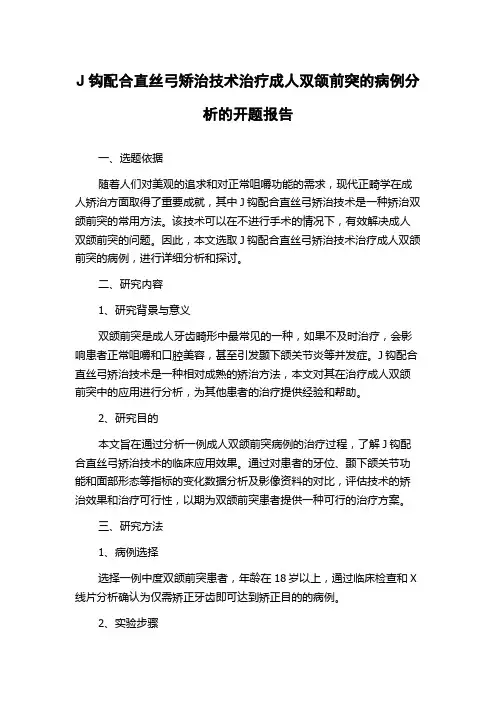 J 钩配合直丝弓矫治技术治疗成人双颌前突的病例分析的开题报告

一、选题依据

随着人们对美观的追求和对正常咀嚼功能的需求，现代正畸学在成人矫治方面取得了重要成就，其中 J 钩配合直丝弓矫治技术是一种矫治双颌前突的常用方法。该技术可以在不进行手术的情况下，有效解决成人双颌前突的问题。因此，本文选取 J 钩配合直丝弓矫治技术治疗成人双颌前突的病例，进行详细分析和探讨。

二、研究内容

1、研究背景与意义

双颌前突是成人牙齿畸形中最常见的一种，如果不及时治疗，会影响患者正常咀嚼和口腔美容，甚至引发颞下颌关节炎等并发症。J 钩配合直丝弓矫治技术是一种相对成熟的矫治方法，本文对其在治疗成人双颌前突中的应用进行分析，为其他患者的治疗提供经验和帮助。

2、研究目的

本文旨在通过分析一例成人双颌前突病例的治疗过程，了解 J 钩配合直丝弓矫治技术的临床应用效果。通过对患者的牙位、颞下颌关节功能和面部形态等指标的变化数据分析及影像资料的对比，评估技术的矫治效果和治疗可行性，以期为双颌前突患者提供一种可行的治疗方案。

三、研究方法

1、病例选择

选择一例中度双颌前突患者，年龄在 18 岁以上，通过临床检查和 X 线片分析确认为仅需矫正牙齿即可达到矫正目的的病例。

2、实验步骤